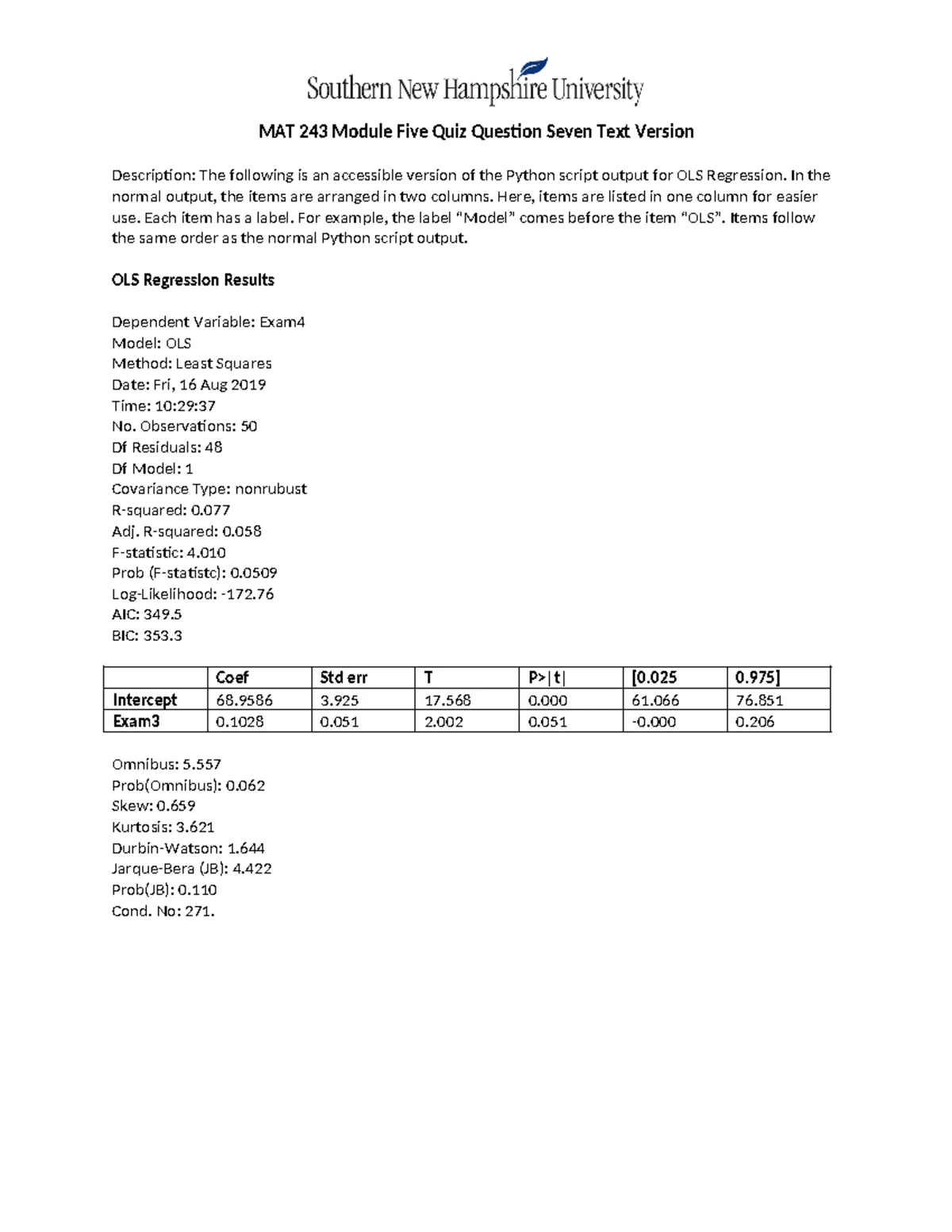 Southern New Hampshire University

MAT 243 Module Five Quiz Question Seven Text Version

Description: The following is an accessible version of the Python script output for OLS Regression. In the normal output, the items are arranged in two columns. Here, items are listed in one column for easier use. Each item has a label. For example, the label “Model” comes before the item “OLS”. Items follow the same order as the normal Python script output.

OLS Regression Results

Dependent Variable: Exam4
Model: OLS
Method: Least Squares
Date: Fri, 16 Aug 2019
Time: 10:29:37
No. Observations: 50
Df Residuals: 48
Df Model: 1
Covariance Type: nonrubust
R-squared: 0.077
Adj. R-squared: 0.058
F-statistic: 4.010
Prob (F-statistc): 0.0509
Log-Likelihood: -172.76
AIC: 349.5
BIC: 353.3

| | Coef | Std err | T | P>\|t\| | [0.025 | 0.975] |
|---|---|---|---|---|---|---|
| Intercept | 68.9586 | 3.925 | 17.568 | 0.000 | 61.066 | 76.851 |
| Exam3 | 0.1028 | 0.051 | 2.002 | 0.051 | -0.000 | 0.206 |

Omnibus: 5.557
Prob(Omnibus): 0.062
Skew: 0.659
Kurtosis: 3.621
Durbin-Watson: 1.644
Jarque-Bera (JB): 4.422
Prob(JB): 0.110
Cond. No: 271.